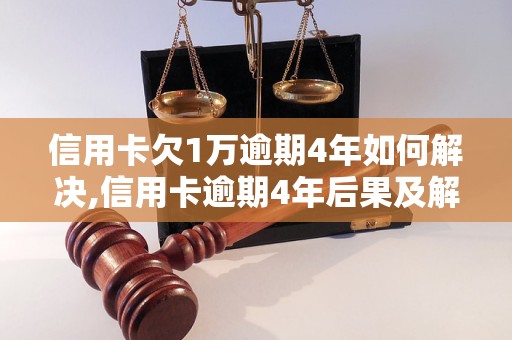 信用卡欠1万逾期4年如何解决,信用卡逾期4年后果及解